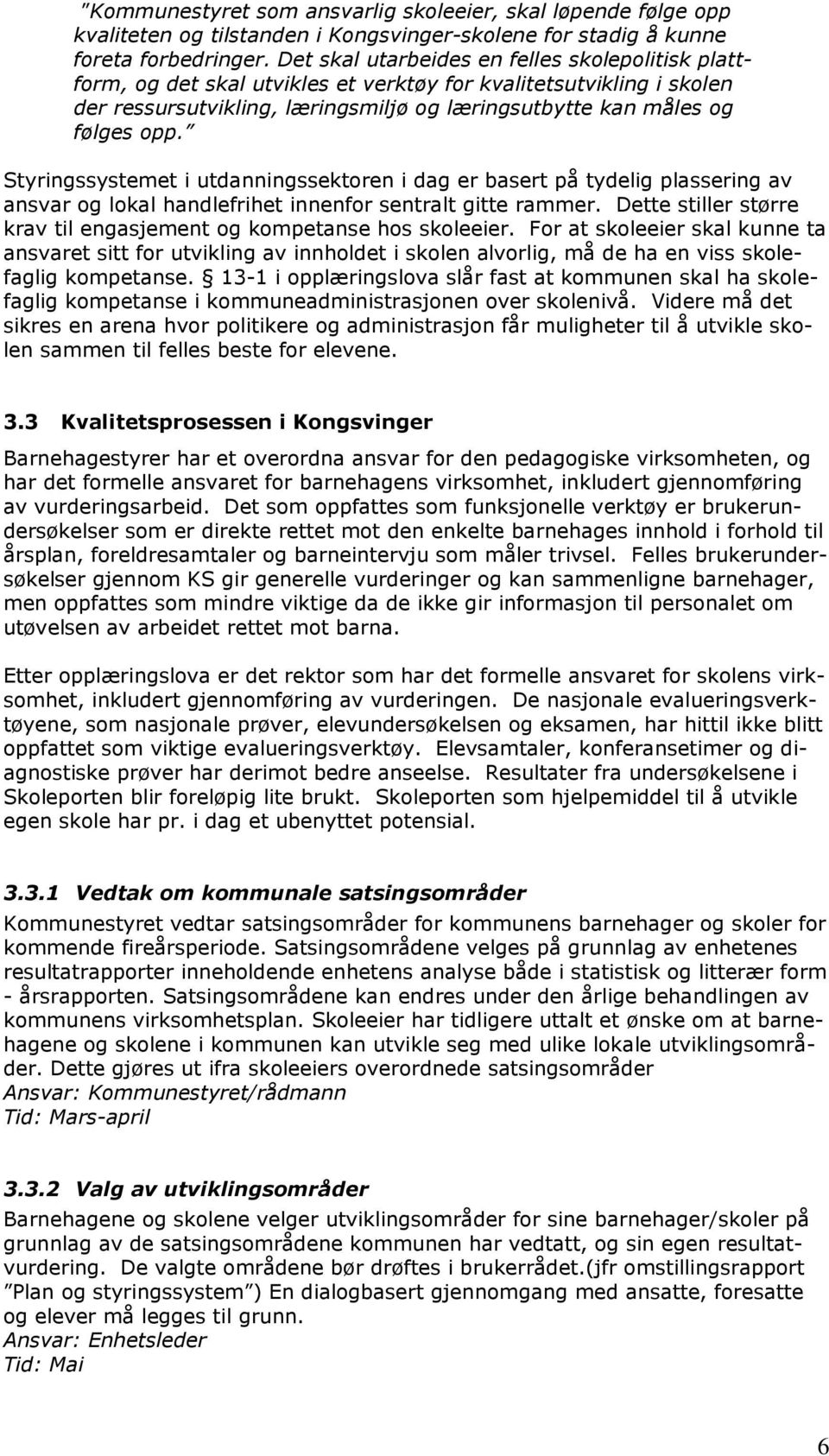 "Kommunestyret som ansvarlig skoleeier, skal løpende følge opp kvaliteten og tilstanden i Kongsvinger-skolene for stadig å kunne foreta forbedringer. Det skal utarbeides en felles skolepolitisk plattform, og det skal utvikles et verktøy for kvalitetsutvikling i skolen der ressursutvikling, læringsmiljø og læringsutbytte kan måles og følges opp."

Styringssystemet i utdanningssektoren i dag er basert på tydelig plassering av ansvar og lokal handlefrihet innenfor sentralt gitte rammer. Dette stiller større krav til engasjement og kompetanse hos skoleeier. For at skoleeier skal kunne ta ansvaret sitt for utvikling av innholdet i skolen alvorlig, må de ha en viss skolefaglig kompetanse. § 13-1 i opplæringslova slår fast at kommunen skal ha skolefaglig kompetanse i kommuneadministrasjonen over skolenivå. Videre må det sikres en arena hvor politikere og administrasjon får muligheter til å utvikle skolen sammen til felles beste for elevene.

3.3 Kvalitetsprosessen i Kongsvinger

Barnehagestyrer har et overordna ansvar for den pedagogiske virksomheten, og har det formelle ansvaret for barnehagens virksomhet, inkludert gjennomføring av vurderingsarbeid. Det som oppfattes som funksjonelle verktøy er brukerundersøkelser som er direkte rettet mot den enkelte barnehages innhold i forhold til årsplan, foreldresamtaler og barneintervju som måler trivsel. Felles brukerundersøkelser gjennom KS gir generelle vurderinger og kan sammenligne barnehager, men oppfattes som mindre viktige da de ikke gir informasjon til personalet om utøvelsen av arbeidet rettet mot barna.

Etter opplæringslova er det rektor som har det formelle ansvaret for skolens virksomhet, inkludert gjennomføring av vurderingen. De nasjonale evalueringsverktøyene, som nasjonale prøver, elevundersøkelsen og eksamen, har hittil ikke blitt oppfattet som viktige evalueringsverktøy. Elevsamtaler, konferansetimer og diagnostiske prøver har derimot bedre anseelse. Resultater fra undersøkelsene i Skoleporten blir foreløpig lite brukt. Skoleporten som hjelpemiddel til å utvikle egen skole har pr. i dag et ubenyttet potensial.

3.3.1 Vedtak om kommunale satsingsområder

Kommunestyret vedtar satsingsområder for kommunens barnehager og skoler for kommende fireårsperiode. Satsingsområdene velges på grunnlag av enhetenes resultatrapporter inneholdende enhetens analyse både i statistisk og litterær form - årsrapporten. Satsingsområdene kan endres under den årlige behandlingen av kommunens virksomhetsplan. Skoleeier har tidligere uttalt et ønske om at barnehagene og skolene i kommunen kan utvikle seg med ulike lokale utviklingsområder. Dette gjøres ut ifra skoleeiers overordnede satsingsområder
Ansvar: Kommunestyret/rådmann
Tid: Mars-april

3.3.2 Valg av utviklingsområder

Barnehagene og skolene velger utviklingsområder for sine barnehager/skoler på grunnlag av de satsingsområdene kommunen har vedtatt, og sin egen resultatvurdering. De valgte områdene bør drøftes i brukerrådet.(jfr omstillingsrapport "Plan og styringssystem") En dialogbasert gjennomgang med ansatte, foresatte og elever må legges til grunn.
Ansvar: Enhetsleder
Tid: Mai

6